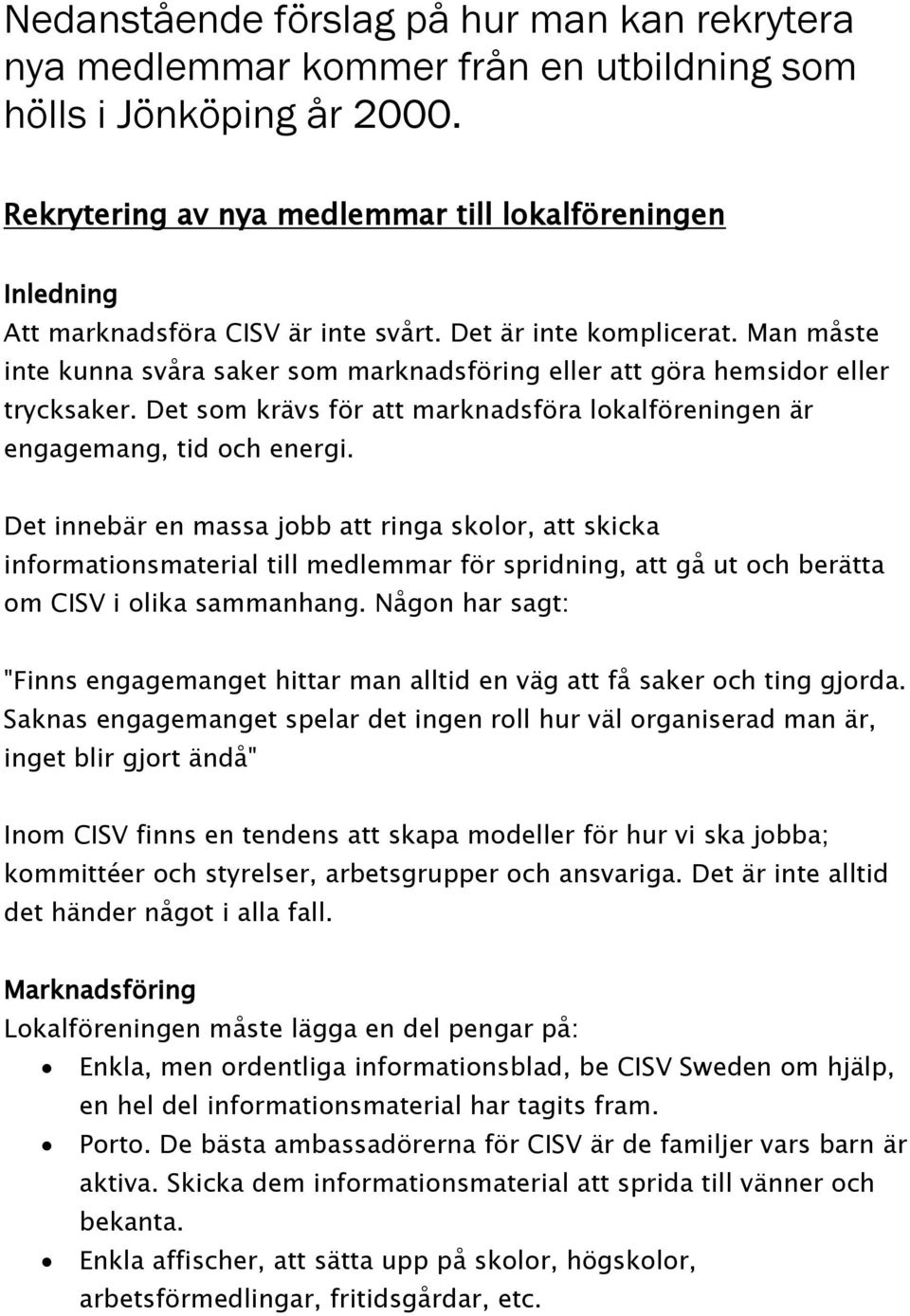 Nedanstående förslag på hur man kan rekrytera nya medlemmar kommer från en utbildning som hölls i Jönköping år 2000.

Rekrytering av nya medlemmar till lokalföreningen

Inledning
Att marknadsföra CISV är inte svårt. Det är inte komplicerat. Man måste inte kunna svåra saker som marknadsföring eller att göra hemsidor eller trycksaker. Det som krävs för att marknadsföra lokalföreningen är engagemang, tid och energi.

Det innebär en massa jobb att ringa skolor, att skicka informationsmaterial till medlemmar för spridning, att gå ut och berätta om CISV i olika sammanhang. Någon har sagt:

"Finns engagemanget hittar man alltid en väg att få saker och ting gjorda. Saknas engagemanget spelar det ingen roll hur väl organiserad man är, inget blir gjort ändå"

Inom CISV finns en tendens att skapa modeller för hur vi ska jobba; kommittéer och styrelser, arbetsgrupper och ansvariga. Det är inte alltid det händer något i alla fall.

Marknadsföring
Lokalföreningen måste lägga en del pengar på:
• Enkla, men ordentliga informationsblad, be CISV Sweden om hjälp, en hel del informationsmaterial har tagits fram.
• Porto. De bästa ambassadörerna för CISV är de familjer vars barn är aktiva. Skicka dem informationsmaterial att sprida till vänner och bekanta.
• Enkla affischer, att sätta upp på skolor, högskolor, arbetsförmedlingar, fritidsgårdar, etc.